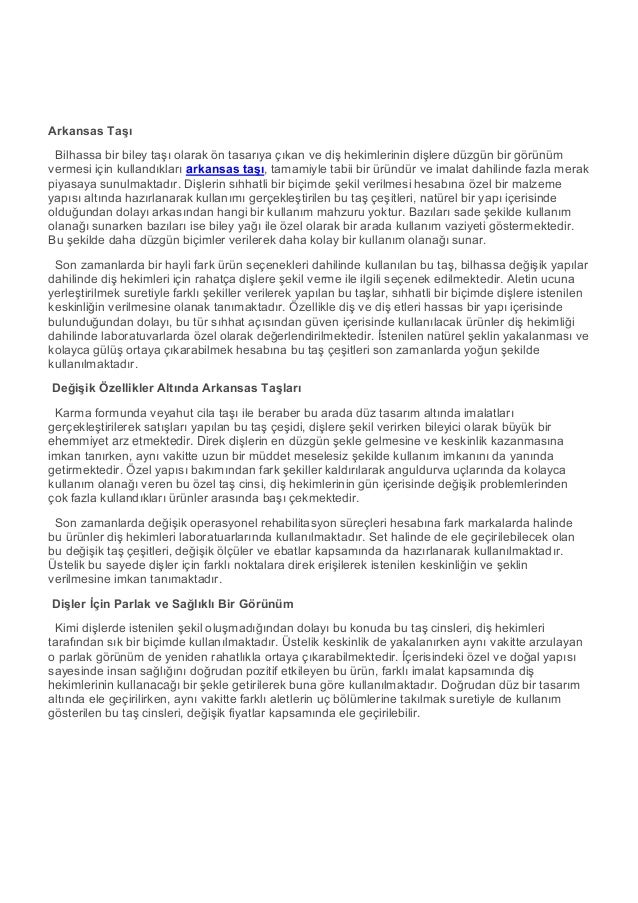 Arkansas Taşı

Bilhassa bir biley taşı olarak ön tasarıya çıkan ve diş hekimlerinin dişlere düzgün bir görünüm vermesi için kullandıkları arkansas taşı, tamamiyle tabii bir üründür ve imalat dahilinde fazla merak piyasaya sunulmaktadır. Dişlerin sıhhatli bir biçimde şekil verilmesi hesabına özel bir malzeme yapısı altında hazırlanarak kullanımı gerçekleştirilen bu taş çeşitleri, natürel bir yapı içerisinde olduğundan dolayı arkasından hangi bir kullanım mahzuru yoktur. Bazıları sade şekilde kullanım olanağı sunarken bazıları ise biley yağı ile özel olarak bir arada kullanım vaziyeti göstermektedir. Bu şekilde daha düzgün biçimler verilerek daha kolay bir kullanım olanağı sunar.

Son zamanlarda bir hayli fark ürün seçenekleri dahilinde kullanılan bu taş, bilhassa değişik yapılar dahilinde diş hekimleri için rahatça dişlere şekil verme ile ilgili seçenek edilmektedir. Aletin ucuna yerleştirilmek suretiyle farklı şekiller verilerek yapılan bu taşlar, sıhhatli bir biçimde dişlere istenilen keskinliğin verilmesine olanak tanımaktadır. Özellikle diş ve diş etleri hassas bir yapı içerisinde bulunduğundan dolayı, bu tür sıhhat açısından güven içerisinde kullanılacak ürünler diş hekimliği dahilinde laboratuvarlarda özel olarak değerlendirilmektedir. İstenilen natürel şeklin yakalanması ve kolayca gülüş ortaya çıkarabilmek hesabına bu taş çeşitleri son zamanlarda yoğun şekilde kullanılmaktadır.

Değişik Özellikler Altında Arkansas Taşları

Karma formunda veyahut cila taşı ile beraber bu arada düz tasarım altında imalatları gerçekleştirilerek satışları yapılan bu taş çeşidi, dişlere şekil verirken bileyici olarak büyük bir ehemmiyet arz etmektedir. Direk dişlerin en düzgün şekle gelmesine ve keskinlik kazanmasına imkan tanırken, aynı vakitte uzun bir müddet meselesiz şekilde kullanım imkanını da yanında getirmektedir. Özel yapısı bakımından fark şekiller kaldırılarak anguldurva uçlarında da kolayca kullanım olanağı veren bu özel taş cinsi, diş hekimlerinin gün içerisinde değişik problemlerinden çok fazla kullandıkları ürünler arasında başı çekmektedir.

Son zamanlarda değişik operasyonel rehabilitasyon süreçleri hesabına fark markalarda halinde bu ürünler diş hekimleri laboratuarlarında kullanılmaktadır. Set halinde de ele geçirilebilecek olan bu değişik taş çeşitleri, değişik ölçüler ve ebatlar kapsamında da hazırlanarak kullanılmaktadır. Üstelik bu sayede dişler için farklı noktalara direk erişilerek istenilen keskinliğin ve şeklin verilmesine imkan tanımaktadır.

Dişler İçin Parlak ve Sağlıklı Bir Görünüm

Kimi dişlerde istenilen şekil oluşmadığından dolayı bu konuda bu taş cinsleri, diş hekimleri tarafından sık bir biçimde kullanılmaktadır. Üstelik keskinlik de yakalanırken aynı vakitte arzulayan o parlak görünüm de yeniden rahatlıkla ortaya çıkarabilmektedir. İçerisindeki özel ve doğal yapısı sayesinde insan sağlığını doğrudan pozitif etkileyen bu ürün, farklı imalat kapsamında diş hekimlerinin kullanacağı bir şekle getirilerek buna göre kullanılmaktadır. Doğrudan düz bir tasarım altında ele geçirilirken, aynı vakitte farklı aletlerin uç bölümlerine takılmak suretiyle de kullanım gösterilen bu taş cinsleri, değişik fiyatlar kapsamında ele geçirilebilir.